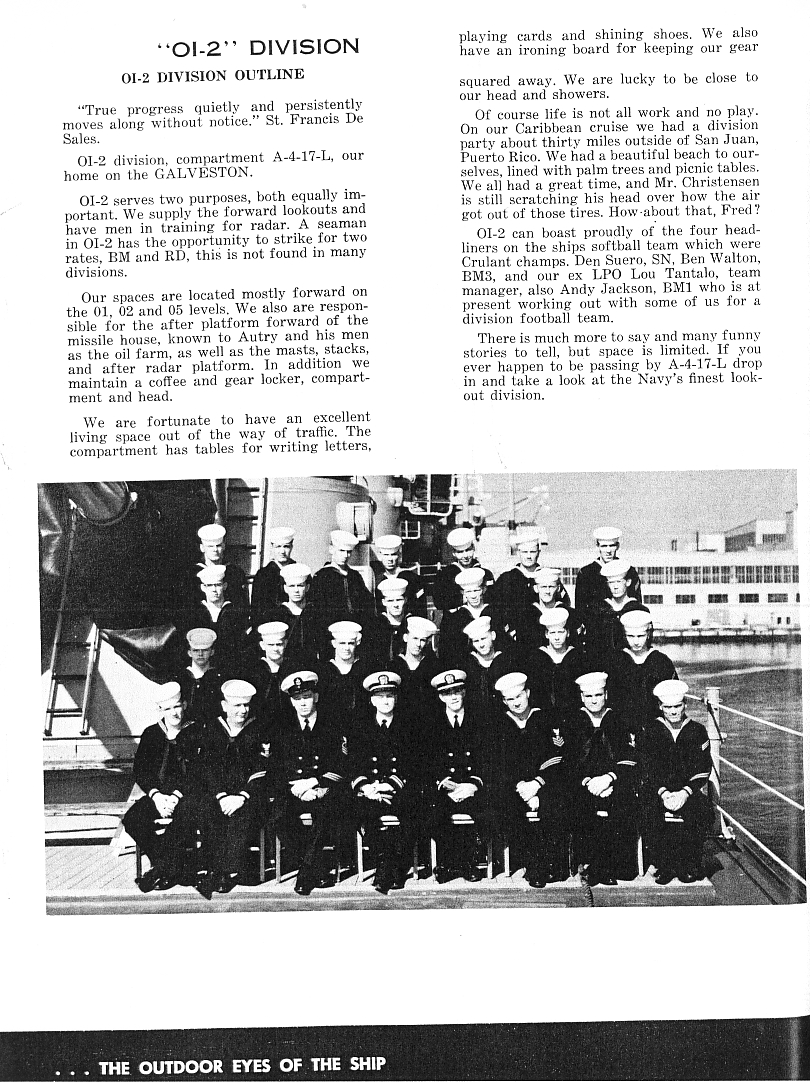 "OI-2" DIVISION

OI-2 DIVISION OUTLINE

"True progress quietly and persistently moves along without notice." St. Francis De Sales.

OI-2 division, compartment A-4-17-L, our home on the GALVESTON.

OI-2 serves two purposes, both equally important. We supply the forward lookouts and have men in training for radar. A seaman in OI-2 has the opportunity to strike for two rates, BM and RD, this is not found in many divisions.

Our spaces are located mostly forward on the 01, 02 and 05 levels. We also are responsible for the after platform forward of the missile house, known to Autry and his men as the oil farm, as well as the masts, stacks, and after radar platform. In addition we maintain a coffee and gear locker, compartment and head.

We are fortunate to have an excellent living space out of the way of traffic. The compartment has tables for writing letters, playing cards and shining shoes. We also have an ironing board for keeping our gear squared away. We are lucky to be close to our head and showers.

Of course life is not all work and no play. On our Caribbean cruise we had a division party about thirty miles outside of San Juan, Puerto Rico. We had a beautiful beach to ourselves, lined with palm trees and picnic tables. We all had a great time, and Mr. Christensen is still scratching his head over how the air got out of those tires. How about that, Fred?

OI-2 can boast proudly of the four headliners on the ships softball team which were Crulant champs. Den Suero, SN, Ben Walton, BM3, and our ex LPO Lou Tantalo, team manager, also Andy Jackson, BM1 who is at present working out with some of us for a division football team.

There is much more to say and many funny stories to tell, but space is limited. If you ever happen to be passing by A-4-17-L drop in and take a look at the Navy's finest lookout division.

. . . THE OUTDOOR EYES OF THE SHIP